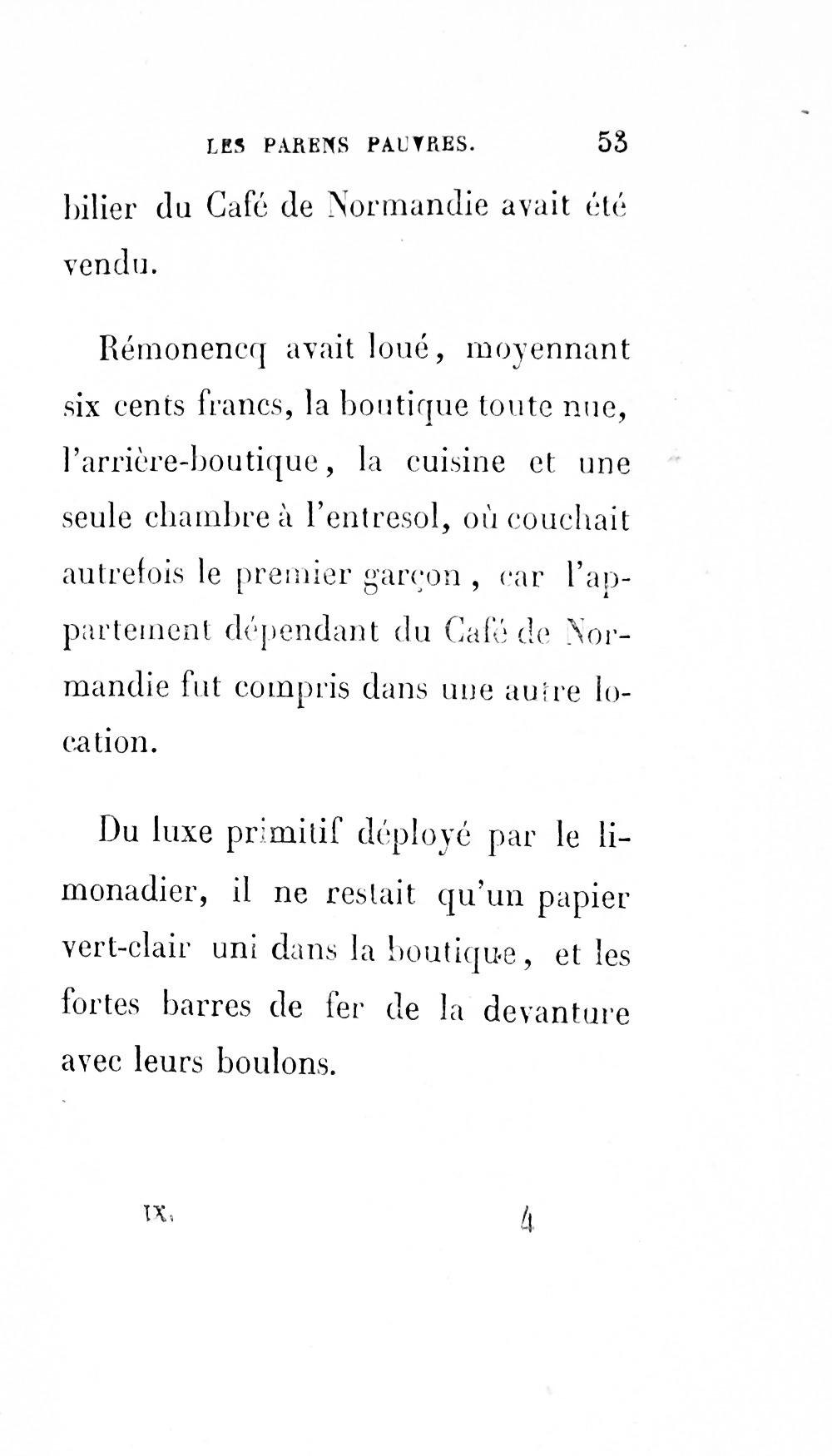 LES PARENS PAUVRES. 53

bilier du Café de Normandie avait été vendu.

Rémonencq avait loué, moyennant six cents francs, la boutique toute nue, l'arrière-boutique, la cuisine et une seule chambre à l'entresol, où couchait autrefois le premier garçon, car l'appartement dépendant du Café de Normandie fut compris dans une autre location.

Du luxe primitif déployé par le limonadier, il ne restait qu'un papier vert-clair uni dans la boutique, et les fortes barres de fer de la devanture avec leurs boulons.

IX. 4